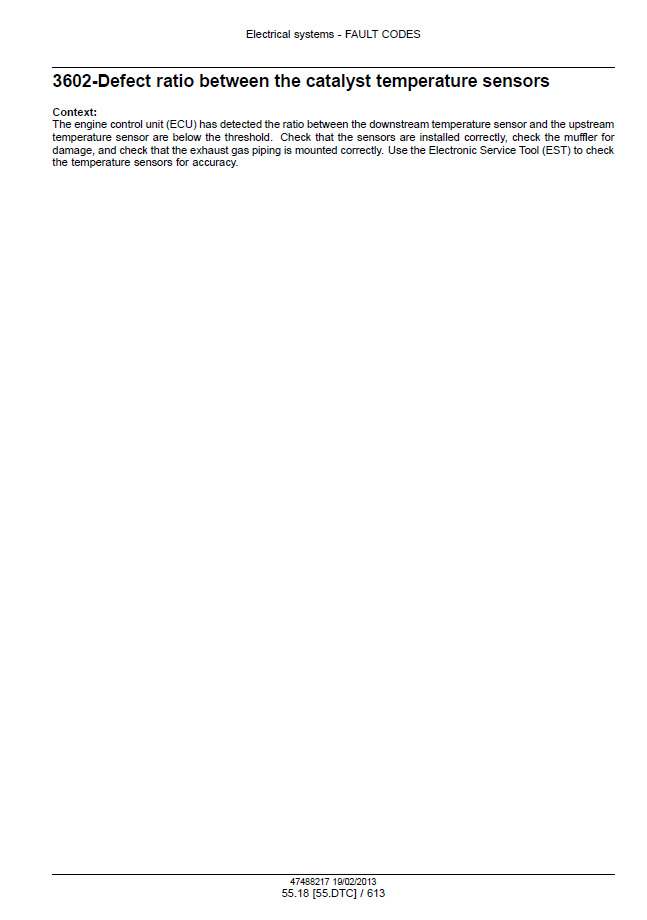 Electrical systems - FAULT CODES

3602-Defect ratio between the catalyst temperature sensors

Context:
The engine control unit (ECU) has detected the ratio between the downstream temperature sensor and the upstream temperature sensor are below the threshold. Check that the sensors are installed correctly, check the muffler for damage, and check that the exhaust gas piping is mounted correctly. Use the Electronic Service Tool (EST) to check the temperature sensors for accuracy.

47488217 19/02/2013
55.18 [55.DTC] / 613